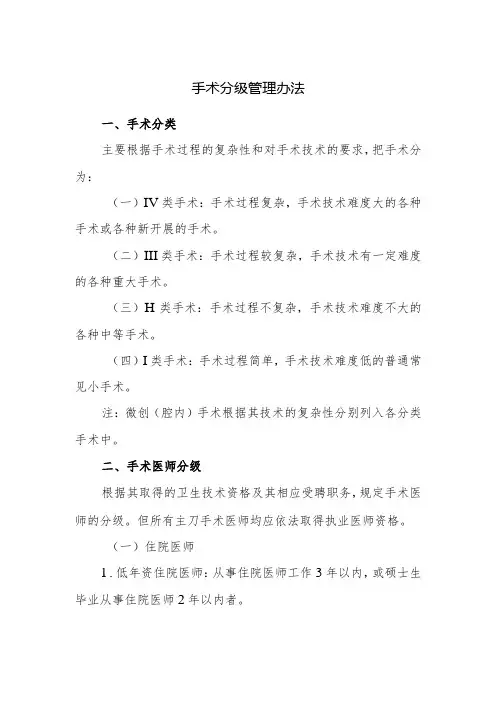 手术分级管理办法

一、手术分类

主要根据手术过程的复杂性和对手术技术的要求，把手术分为：

（一）IV 类手术：手术过程复杂，手术技术难度大的各种手术或各种新开展的手术。

（二）III 类手术：手术过程较复杂，手术技术有一定难度的各种重大手术。

（三）H 类手术：手术过程不复杂，手术技术难度不大的各种中等手术。

（四）I 类手术：手术过程简单，手术技术难度低的普通常见小手术。

注：微创（腔内）手术根据其技术的复杂性分别列入各分类手术中。

二、手术医师分级

根据其取得的卫生技术资格及其相应受聘职务，规定手术医师的分级。但所有主刀手术医师均应依法取得执业医师资格。

（一）住院医师

1．低年资住院医师：从事住院医师工作 3 年以内，或硕士生毕业从事住院医师 2 年以内者。